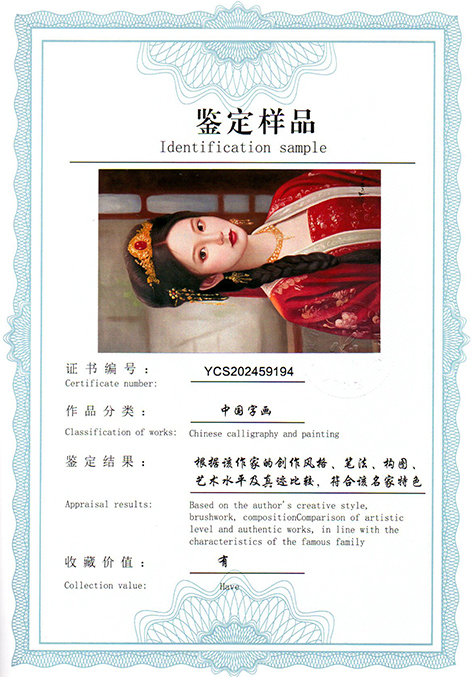 鉴定样品
Identification sample

证书编号：
YCS202459194
Certificate number:

作品分类：
中国字画
Classification of works:
Chinese calligraphy and painting

鉴定结果：
根据该作家的创作风格、笔法、构图、艺术水平及真迹比较，符合该名家特色
Appraisal results:
Based on the author's creative style, brushwork, compositionComparison of artistic level and authentic works, in line with the characteristics of the famous family

收藏价值：
有
Collection value:
Have